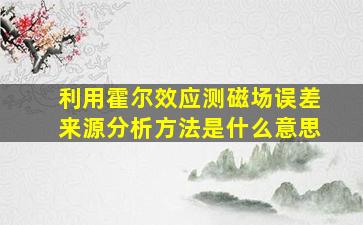 利用霍尔效应测磁场误差来源分析方法是什么意思